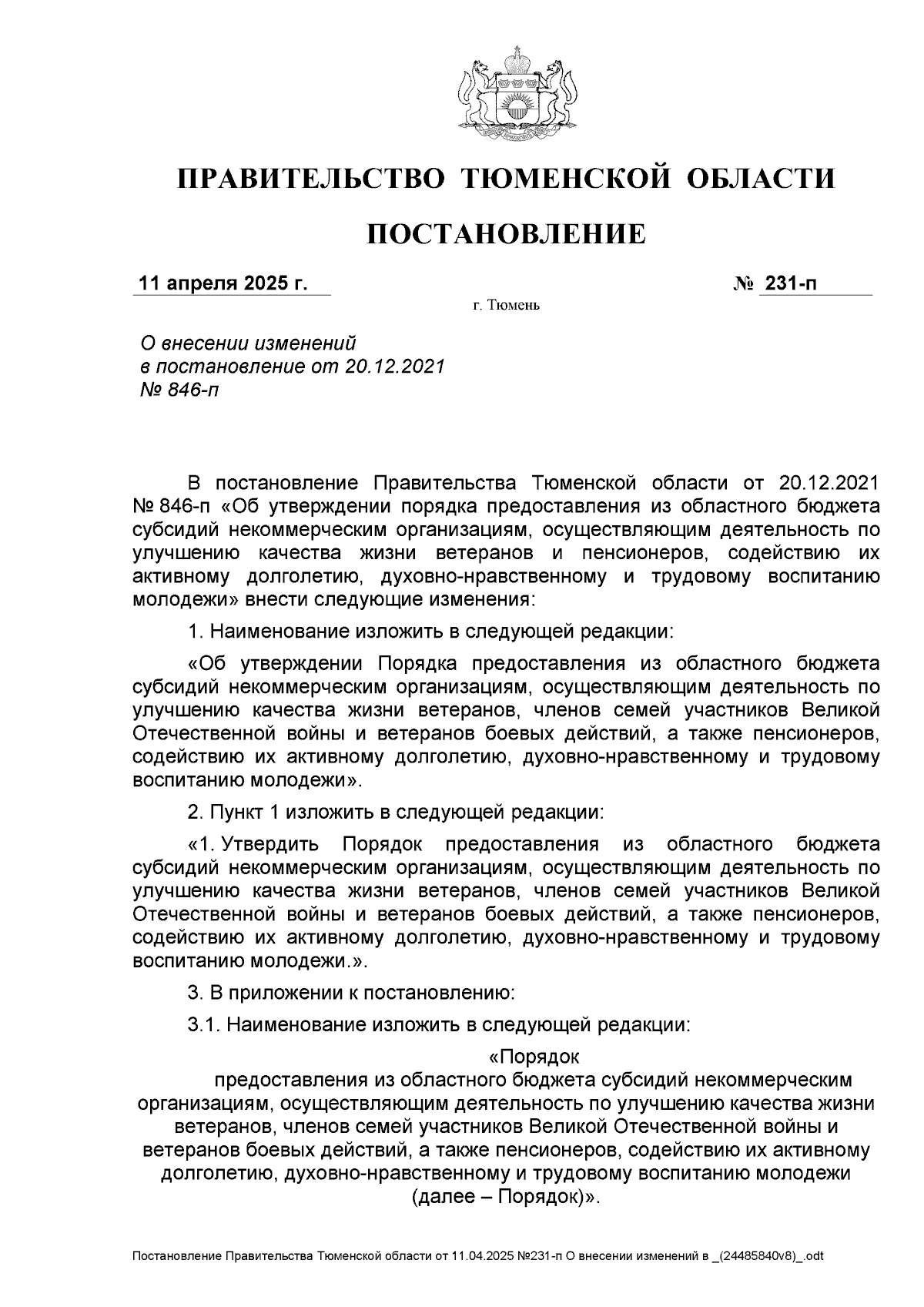 ПРАВИТЕЛЬСТВО ТЮМЕНСКОЙ ОБЛАСТИ

ПОСТАНОВЛЕНИЕ

11 апреля 2025 г. № 231-п

г. Тюмень

О внесении изменений
в постановление от 20.12.2021
№ 846-п

В постановление Правительства Тюменской области от 20.12.2021 № 846-п «Об утверждении порядка предоставления из областного бюджета субсидий некоммерческим организациям, осуществляющим деятельность по улучшению качества жизни ветеранов и пенсионеров, содействию их активному долголетию, духовно-нравственному и трудовому воспитанию молодежи» внести следующие изменения:

1. Наименование изложить в следующей редакции:

«Об утверждении Порядка предоставления из областного бюджета субсидий некоммерческим организациям, осуществляющим деятельность по улучшению качества жизни ветеранов, членов семей участников Великой Отечественной войны и ветеранов боевых действий, а также пенсионеров, содействию их активному долголетию, духовно-нравственному и трудовому воспитанию молодежи».

2. Пункт 1 изложить в следующей редакции:

«1. Утвердить Порядок предоставления из областного бюджета субсидий некоммерческим организациям, осуществляющим деятельность по улучшению качества жизни ветеранов, членов семей участников Великой Отечественной войны и ветеранов боевых действий, а также пенсионеров, содействию их активному долголетию, духовно-нравственному и трудовому воспитанию молодежи.».

3. В приложении к постановлению:

3.1. Наименование изложить в следующей редакции:

«Порядок
предоставления из областного бюджета субсидий некоммерческим организациям, осуществляющим деятельность по улучшению качества жизни ветеранов, членов семей участников Великой Отечественной войны и ветеранов боевых действий, а также пенсионеров, содействию их активному долголетию, духовно-нравственному и трудовому воспитанию молодежи (далее – Порядок)».

Постановление Правительства Тюменской области от 11.04.2025 №231-п О внесении изменений в _(24485840v8)_.odt